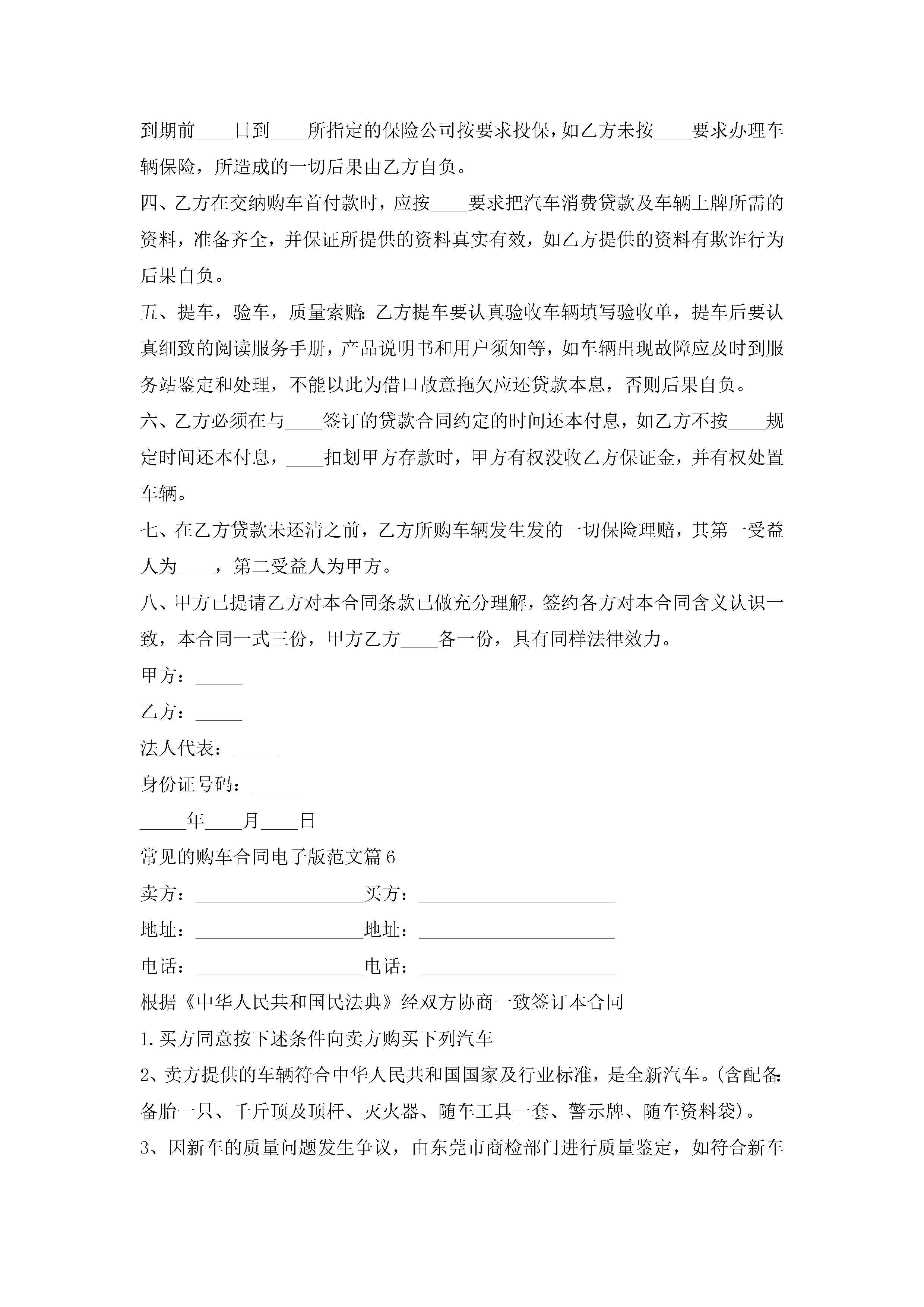 到期前____日到____所指定的保险公司按要求投保，如乙方未按____要求办理车辆保险，所造成的一切后果由乙方自负。

四、乙方在交纳购车首付款时，应按____要求把汽车消费贷款及车辆上牌所需的资料，准备齐全，并保证所提供的资料真实有效，如乙方提供的资料有欺诈行为后果自负。

五、提车，验车，质量索赔：乙方提车要认真验收车辆填写验收单，提车后要认真细致的阅读服务手册，产品说明书和用户须知等，如车辆出现故障应及时到服务站鉴定和处理，不能以此为借口故意拖欠应还贷款本息，否则后果自负。

六、乙方必须在与____签订的贷款合同约定的时间还本付息，如乙方不按____规定时间还本付息，____扣划甲方存款时，甲方有权没收乙方保证金，并有权处置车辆。

七、在乙方贷款未还清之前，乙方所购车辆发生发的一切保险理赔，其第一受益人为____，第二受益人为甲方。

八、甲方已提请乙方对本合同条款已做充分理解，签约各方对本合同含义认识一致，本合同一式三份，甲方乙方____各一份，具有同样法律效力。

甲方：_____

乙方：_____

法人代表：_____

身份证号码：_____

_____年____月____日

常见的购车合同电子版范文篇6

卖方：__________________买方：_____________________

地址：__________________地址：_____________________

电话：__________________电话：_____________________

根据《中华人民共和国民法典》经双方协商一致签订本合同

1.买方同意按下述条件向卖方购买下列汽车

2、卖方提供的车辆符合中华人民共和国国家及行业标准，是全新汽车。(含配备：备胎一只、千斤顶及顶杆、灭火器、随车工具一套、警示牌、随车资料袋)。

3、因新车的质量问题发生争议，由东莞市商检部门进行质量鉴定，如符合新车